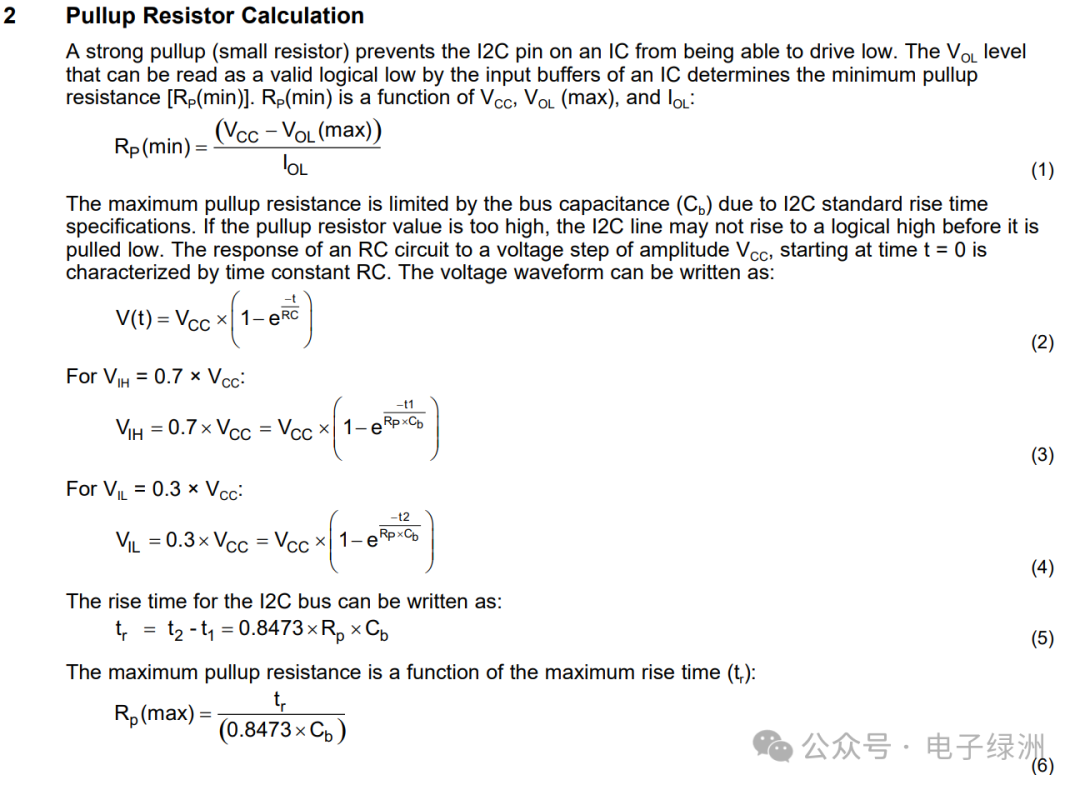 2 Pullup Resistor Calculation

A strong pullup (small resistor) prevents the I2C pin on an IC from being able to drive low. The $V_{OL}$ level that can be read as a valid logical low by the input buffers of an IC determines the minimum pullup resistance [$R_P$(min)]. $R_P$(min) is a function of $V_{CC}$, $V_{OL}$ (max), and $I_{OL}$:

$R_P(min) = \frac{(V_{CC} - V_{OL}(max))}{I_{OL}}$ (1)

The maximum pullup resistance is limited by the bus capacitance ($C_b$) due to I2C standard rise time specifications. If the pullup resistor value is too high, the I2C line may not rise to a logical high before it is pulled low. The response of an RC circuit to a voltage step of amplitude $V_{CC}$, starting at time t = 0 is characterized by time constant RC. The voltage waveform can be written as:

$V(t) = V_{CC} \times \left(1 - e^{\frac{-t}{RC}}\right)$ (2)

For $V_{IH} = 0.7 \times V_{CC}$:

$V_{IH} = 0.7 \times V_{CC} = V_{CC} \times \left(1 - e^{\frac{-t1}{R_P \times C_b}}\right)$ (3)

For $V_{IL} = 0.3 \times V_{CC}$:

$V_{IL} = 0.3 \times V_{CC} = V_{CC} \times \left(1 - e^{\frac{-t2}{R_P \times C_b}}\right)$ (4)

The rise time for the I2C bus can be written as:

$t_r = t_2 - t_1 = 0.8473 \times R_p \times C_b$ (5)

The maximum pullup resistance is a function of the maximum rise time ($t_r$):

$R_p(max) = \frac{t_r}{(0.8473 \times C_b)}$ (6)

公众号 · 电子绿洲